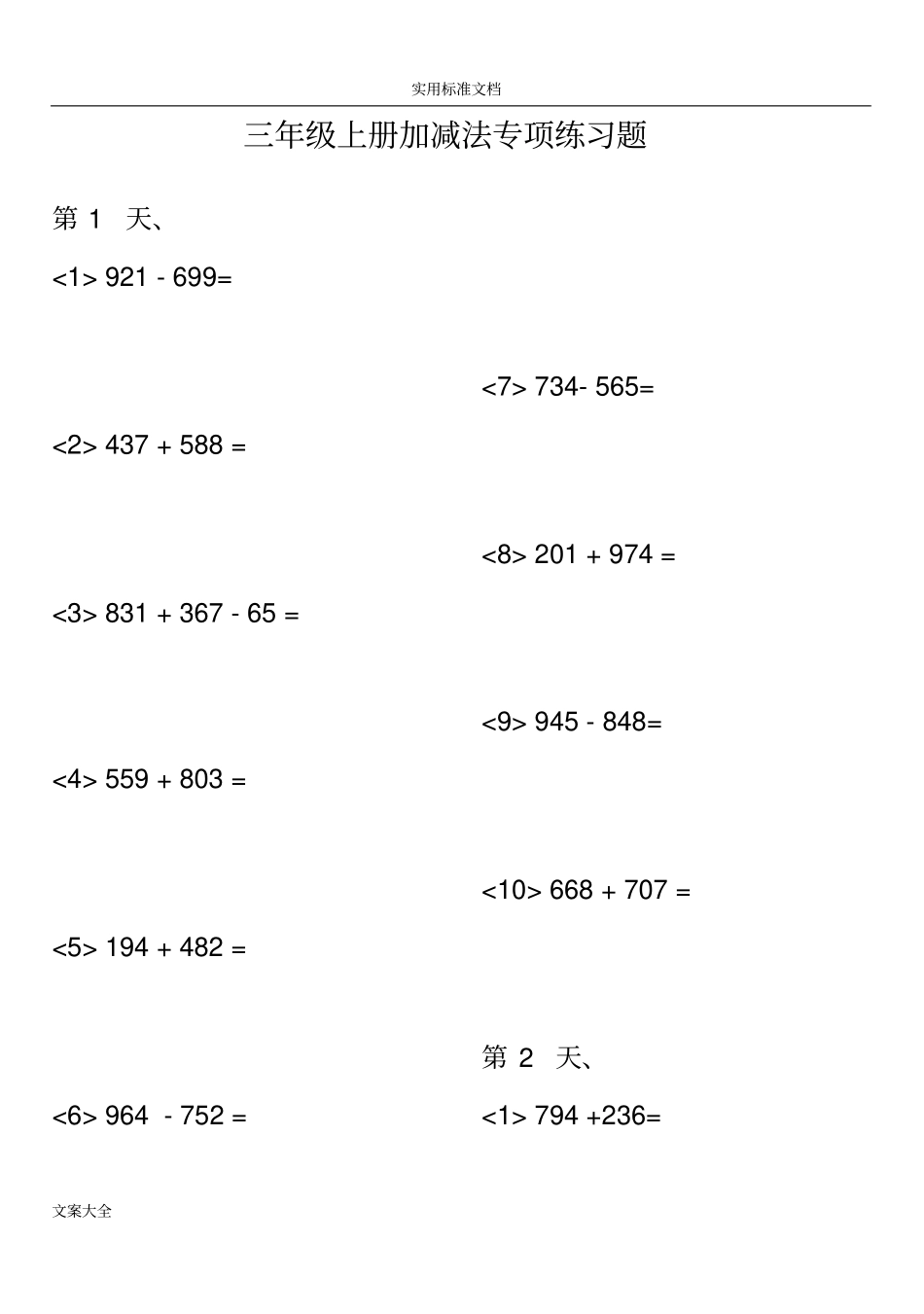 实用标准文档

三年级上册加减法专项练习题

第 1 天、

<1> 921 - 699=

<2> 437 + 588 =

<3> 831 + 367 - 65 =

<4> 559 + 803 =

<5> 194 + 482 =

<6> 964 - 752 =

<7> 734- 565=

<8> 201 + 974 =

<9> 945 - 848=

<10> 668 + 707 =

第 2 天、

<1> 794 +236=

文案大全